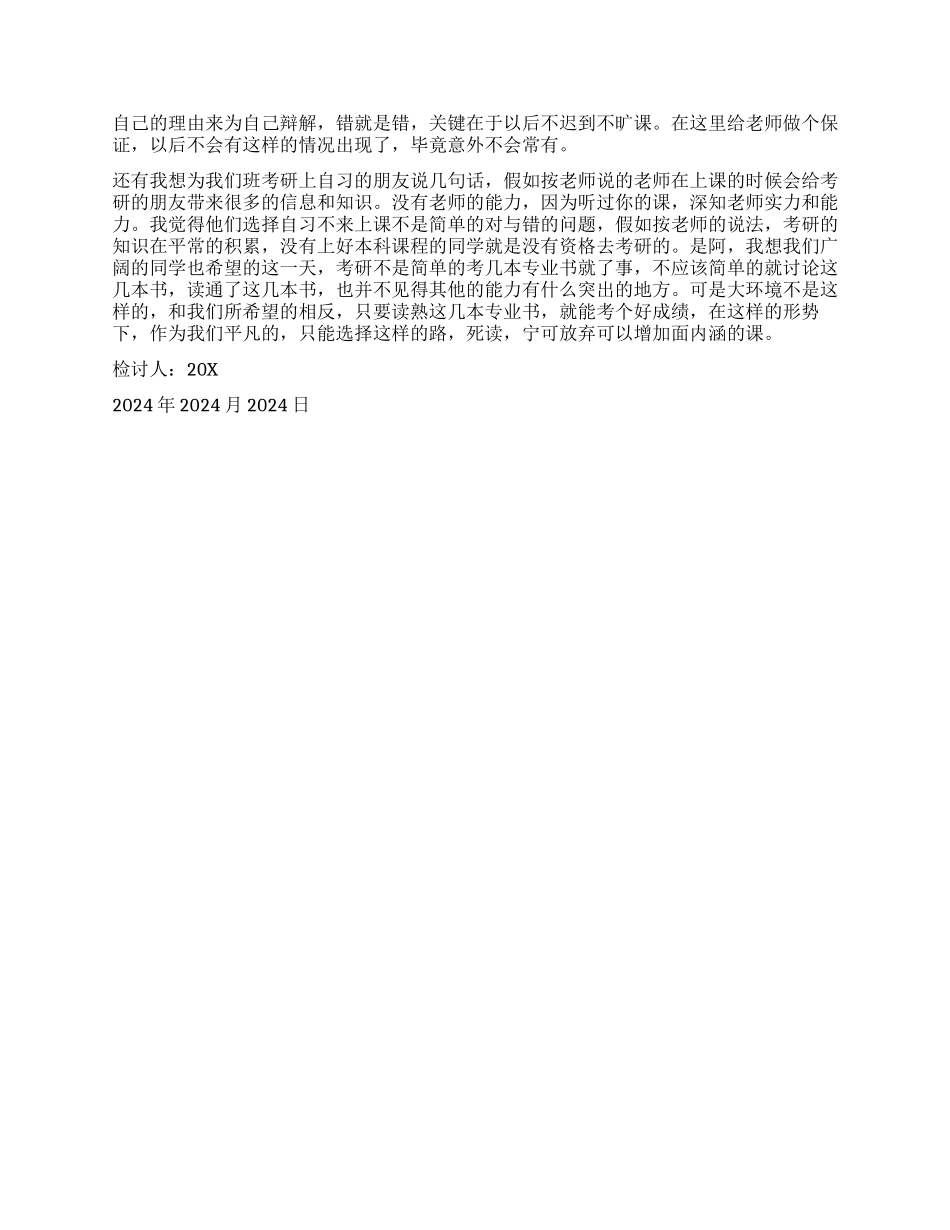 自己的理由来为自己辩解，错就是错，关键在于以后不迟到不旷课。在这里给老师做个保证，以后不会有这样的情况出现了，毕竟意外不会常有。

还有我想为我们班考研上自习的朋友说几句话，假如按老师说的老师在上课的时候会给考研的朋友带来很多的信息和知识。没有老师的能力，因为听过你的课，深知老师实力和能力。我觉得他们选择自习不来上课不是简单的对与错的问题，假如按老师的说法，考研的知识在平常的积累，没有上好本科课程的同学就是没有资格去考研的。是阿，我想我们广阔的同学也希望的这一天，考研不是简单的考几本专业书就了事，不应该简单的就讨论这几本书，读通了这几本书，也并不见得其他的能力有什么突出的地方。可是大环境不是这样的，和我们所希望的相反，只要读熟这几本专业书，就能考个好成绩，在这样的形势下，作为我们平凡的，只能选择这样的路，死读，宁可放弃可以增加面内涵的课。

检讨人：20X

2024 年 2024 月 2024 日